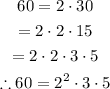 $60 = 2 \cdot 30$

$= 2 \cdot 2 \cdot 15$

$= 2 \cdot 2 \cdot 3 \cdot 5$

$\therefore 60 = 2^2 \cdot 3 \cdot 5$